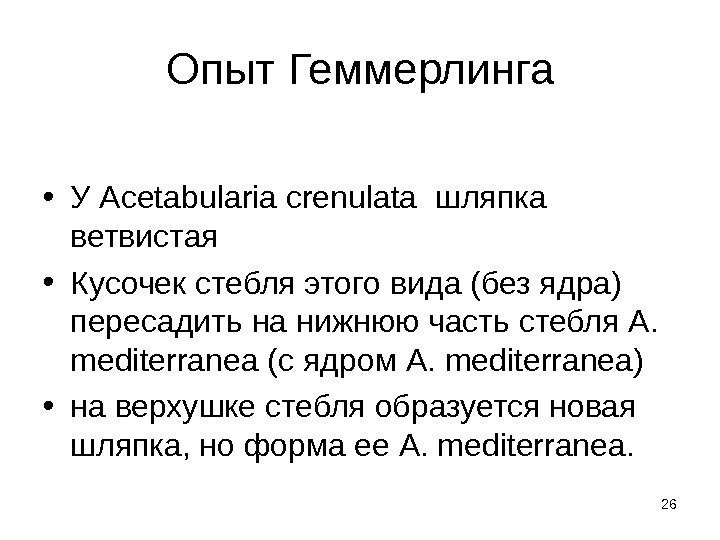 Опыт Геммерлинга

• У Acetabularia crenulata шляпка ветвистая

• Кусочек стебля этого вида (без ядра) пересадить на нижнюю часть стебля A. mediterranea (с ядром A. mediterranea)

• на верхушке стебля образуется новая шляпка, но форма ее A. mediterranea.

26